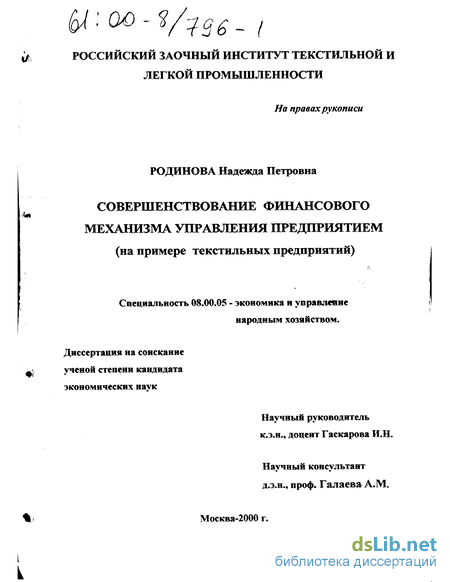 61:00-8/796-1

РОССИЙСКИЙ ЗАОЧНЫЙ ИНСТИТУТ ТЕКСТИЛЬНОЙ И ЛЕГКОЙ ПРОМЫШЛЕННОСТИ

На правах рукописи

РОДИНОВА Надежда Петровна

СОВЕРШЕНСТВОВАНИЕ ФИНАНСОВОГО МЕХАНИЗМА УПРАВЛЕНИЯ ПРЕДПРИЯТИЕМ (на примере текстильных предприятий)

Специальность 08.00.05 - экономика и управление народным хозяйством.

Диссертация на соискание ученой степени кандидата экономических наук

Научный руководитель к.э.н., доцент Гаскарова И.Н.

Научный консультант д.э.н., проф. Галаева А.М.

Москва-2000 г.

dsLib.net
библиотека диссертаций